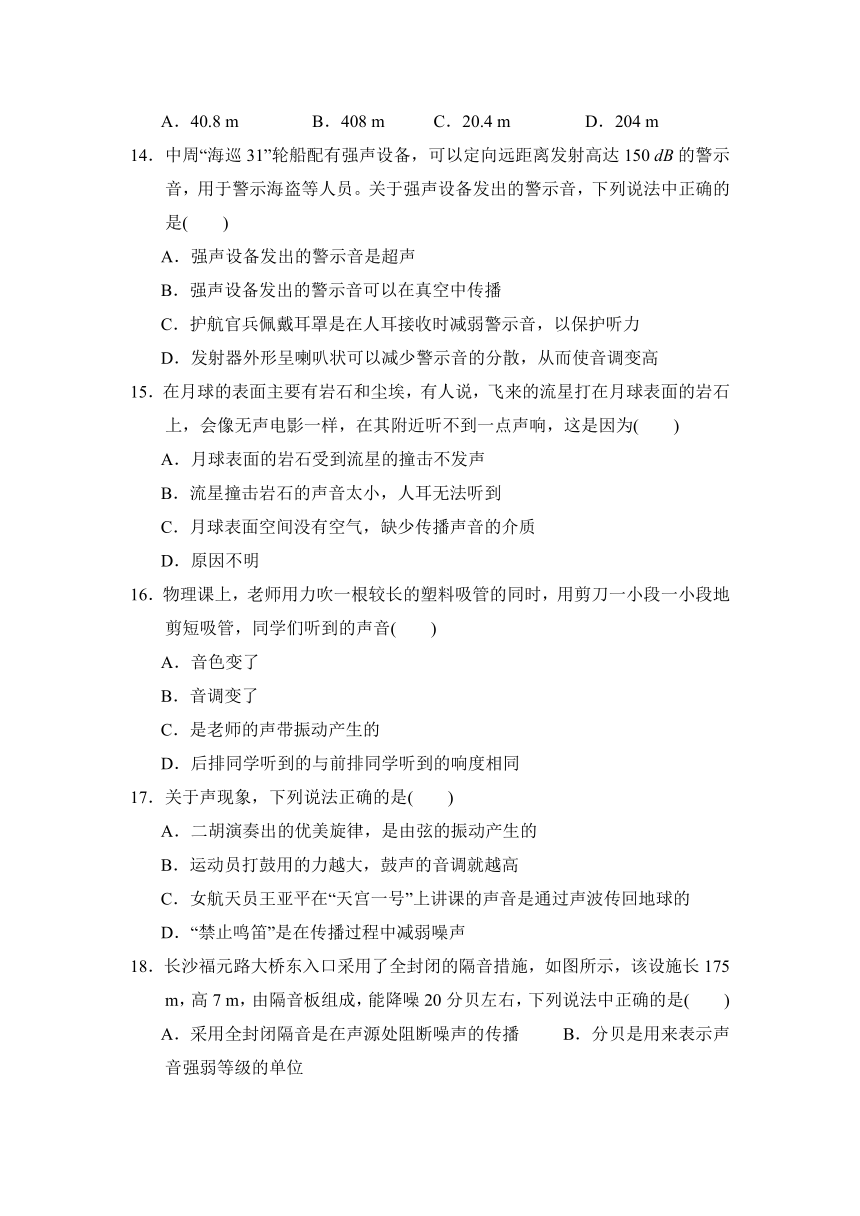 A．40.8 m　　B．408 m　　C．20.4 m　　D．204 m

14．中周“海巡 31”轮船配有强声设备，可以定向远距离发射高达 150 $dB$ 的警示音，用于警示海盗等人员。关于强声设备发出的警示音，下列说法中正确的是(　　)

A．强声设备发出的警示音是超声

B．强声设备发出的警示音可以在真空中传播

C．护航官兵佩戴耳罩是在人耳接收时减弱警示音，以保护听力

D．发射器外形呈喇叭状可以减少警示音的分散，从而使音调变高

15．在月球的表面主要有岩石和尘埃，有人说，飞来的流星打在月球表面的岩石上，会像无声电影一样，在其附近听不到一点声响，这是因为(　　)

A．月球表面的岩石受到流星的撞击不发声

B．流星撞击岩石的声音太小，人耳无法听到

C．月球表面空间没有空气，缺少传播声音的介质

D．原因不明

16．物理课上，老师用力吹一根较长的塑料吸管的同时，用剪刀一小段一小段地剪短吸管，同学们听到的声音(　　)

A．音色变了

B．音调变了

C．是老师的声带振动产生的

D．后排同学听到的与前排同学听到的响度相同

17．关于声现象，下列说法正确的是(　　)

A．二胡演奏出的优美旋律，是由弦的振动产生的

B．运动员打鼓用的力越大，鼓声的音调就越高

C．女航天员王亚平在“天宫一号”上讲课的声音是通过声波传回地球的

D．“禁止鸣笛”是在传播过程中减弱噪声

18．长沙福元路大桥东入口采用了全封闭的隔音措施，如图所示，该设施长 175 m，高 7 m，由隔音板组成，能降噪 20 分贝左右，下列说法中正确的是(　　)

A．采用全封闭隔音是在声源处阻断噪声的传播　　B．分贝是用来表示声音强弱等级的单位